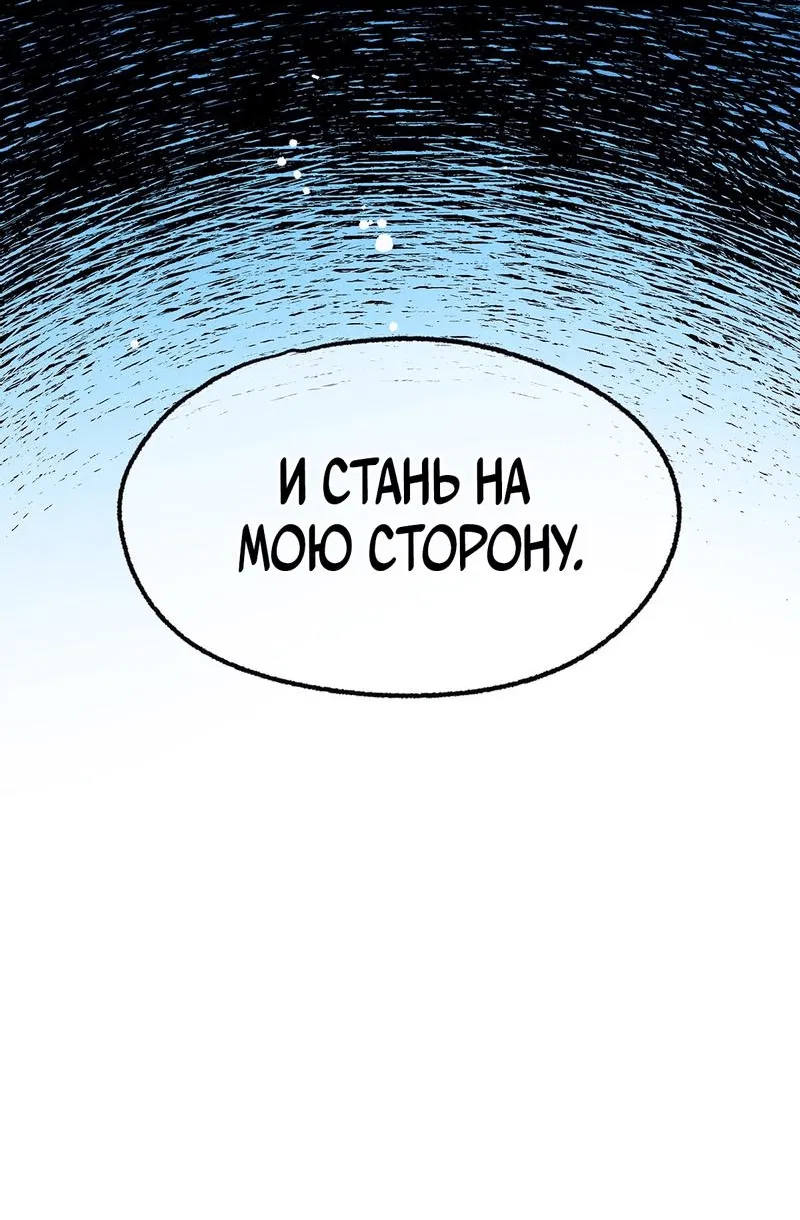 И СТАНЬ НА МОЮ СТОРОНУ.